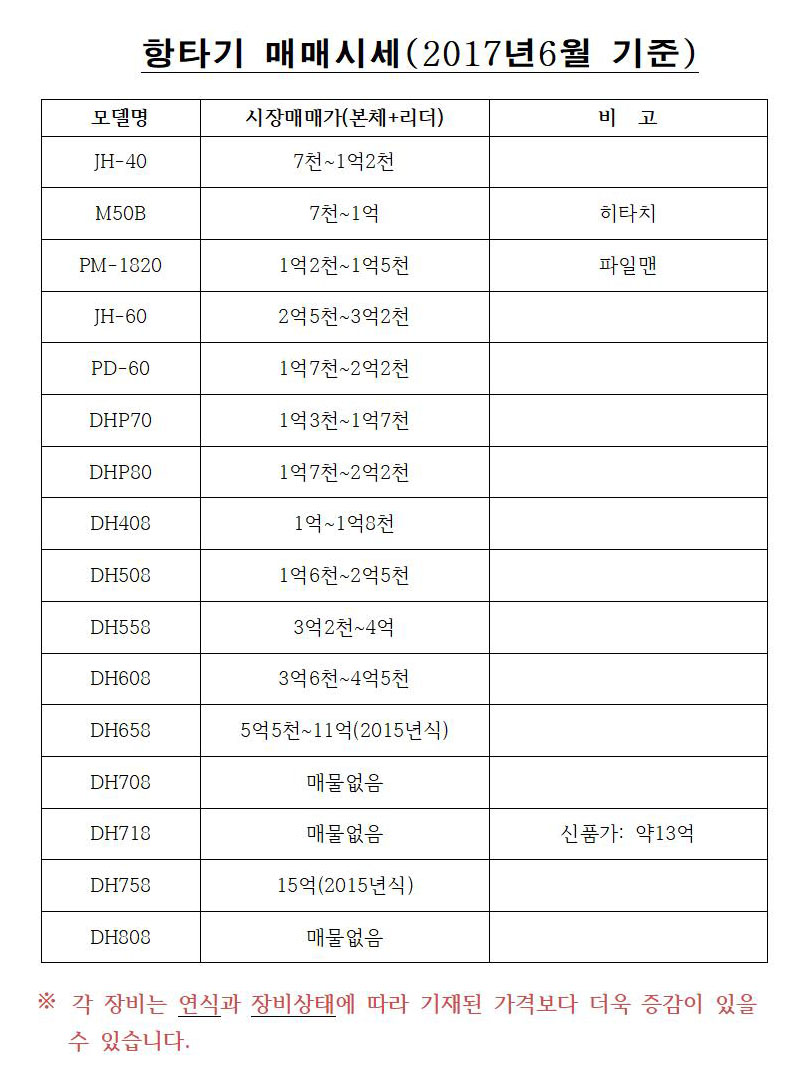 항타기 매매시세(2017년6월 기준)

| 모델명 | 시장매매가(본체+리더) | 비 고 |
|---|---|---|
| JH-40 | 7천~1억2천 | |
| M50B | 7천~1억 | 히타치 |
| PM-1820 | 1억2천~1억5천 | 파일맨 |
| JH-60 | 2억5천~3억2천 | |
| PD-60 | 1억7천~2억2천 | |
| DHP70 | 1억3천~1억7천 | |
| DHP80 | 1억7천~2억2천 | |
| DH408 | 1억~1억8천 | |
| DH508 | 1억6천~2억5천 | |
| DH558 | 3억2천~4억 | |
| DH608 | 3억6천~4억5천 | |
| DH658 | 5억5천~11억(2015년식) | |
| DH708 | 매물없음 | |
| DH718 | 매물없음 | 신품가: 약13억 |
| DH758 | 15억(2015년식) | |
| DH808 | 매물없음 | |

※ 각 장비는 연식과 장비상태에 따라 기재된 가격보다 더욱 증감이 있을 수 있습니다.